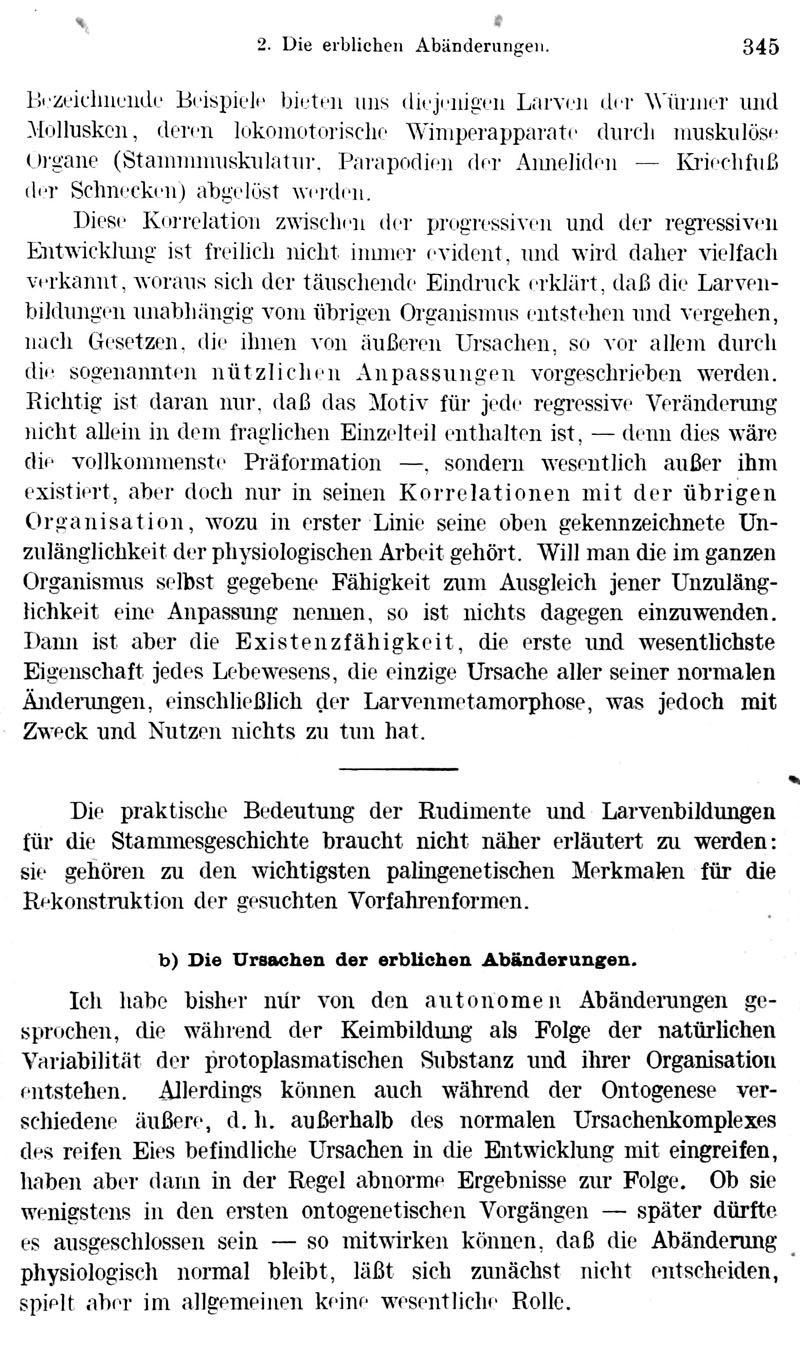 2. Die erblichen Abänderungen. 345

Bezeichnende Beispiele bieten uns diejenigen Larven der Würmer und Mollusken, deren lokomotorische Wimperapparate durch muskulöse Organe (Stammmuskulatur, Parapodien der Anneliden — Kriechfuß der Schnecken) abgelöst werden.

Diese Korrelation zwischen der progressiven und der regressiven Entwicklung ist freilich nicht immer evident, und wird daher vielfach verkannt, woraus sich der täuschende Eindruck erklärt, daß die Larvenbildungen unabhängig vom übrigen Organismus entstehen und vergehen, nach Gesetzen, die ihnen von äußeren Ursachen, so vor allem durch die sogenannten nützlichen Anpassungen vorgeschrieben werden. Richtig ist daran nur, daß das Motiv für jede regressive Veränderung nicht allein in dem fraglichen Einzelteil enthalten ist, — denn dies wäre die vollkommenste Präformation —, sondern wesentlich außer ihm existiert, aber doch nur in seinen Korrelationen mit der übrigen Organisation, wozu in erster Linie seine oben gekennzeichnete Unzulänglichkeit der physiologischen Arbeit gehört. Will man die im ganzen Organismus selbst gegebene Fähigkeit zum Ausgleich jener Unzulänglichkeit eine Anpassung nennen, so ist nichts dagegen einzuwenden. Dann ist aber die Existenzfähigkeit, die erste und wesentlichste Eigenschaft jedes Lebewesens, die einzige Ursache aller seiner normalen Änderungen, einschließlich der Larvenmetamorphose, was jedoch mit Zweck und Nutzen nichts zu tun hat.

Die praktische Bedeutung der Rudimente und Larvenbildungen für die Stammesgeschichte braucht nicht näher erläutert zu werden: sie gehören zu den wichtigsten palingenetischen Merkmalen für die Rekonstruktion der gesuchten Vorfahrenformen.

b) Die Ursachen der erblichen Abänderungen.

Ich habe bisher nur von den autonomen Abänderungen gesprochen, die während der Keimbildung als Folge der natürlichen Variabilität der protoplasmatischen Substanz und ihrer Organisation entstehen. Allerdings können auch während der Ontogenese verschiedene äußere, d. h. außerhalb des normalen Ursachenkomplexes des reifen Eies befindliche Ursachen in die Entwicklung mit eingreifen, haben aber dann in der Regel abnorme Ergebnisse zur Folge. Ob sie wenigstens in den ersten ontogenetischen Vorgängen — später dürfte es ausgeschlossen sein — so mitwirken können, daß die Abänderung physiologisch normal bleibt, läßt sich zunächst nicht entscheiden, spielt aber im allgemeinen keine wesentliche Rolle.